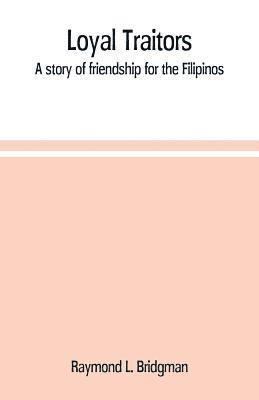 Loyal Traitors

A story of friendship for the Filipinos

Raymond L. Bridgman